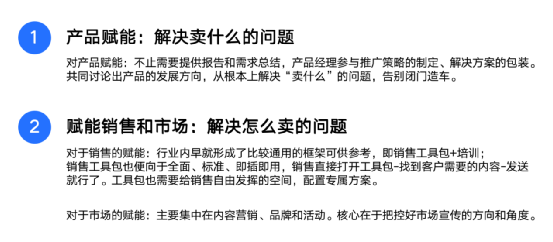 1

产品赋能：解决卖什么的问题

对产品赋能：不止需要提供报告和需求总结，产品经理参与推广策略的制定、解决方案的包装。共同讨论出产品的发展方向，从根本上解决“卖什么”的问题，告别闭门造车。

2

赋能销售和市场：解决怎么卖的问题

对于销售的赋能：行业内早就形成了比较通用的框架可供参考，即销售工具包+培训；
销售工具包也便向于全面、标准、即插即用，销售直接打开工具包-找到客户需要的内容-发送就行了。工具包也需要给销售自由发挥的空间，配置专属方案。

对于市场的赋能：主要集中在内容营销、品牌和活动。核心在于把控好市场宣传的方向和角度。